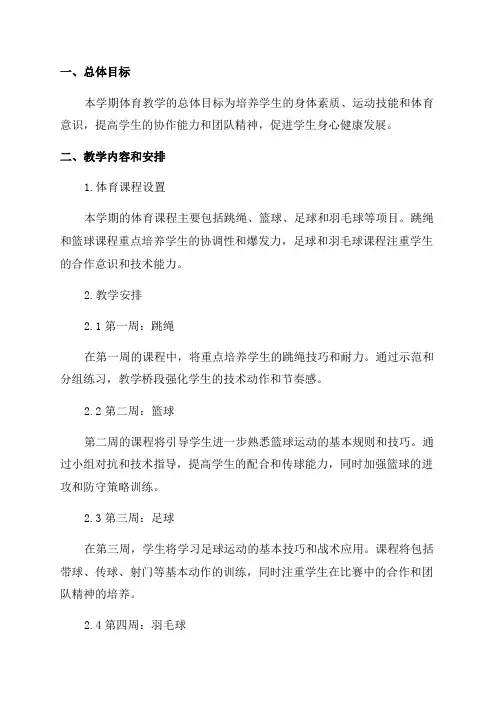 一、总体目标

本学期体育教学的总体目标为培养学生的身体素质、运动技能和体育意识，提高学生的协作能力和团队精神，促进学生身心健康发展。

二、教学内容和安排

1.体育课程设置

本学期的体育课程主要包括跳绳、篮球、足球和羽毛球等项目。跳绳和篮球课程重点培养学生的协调性和爆发力，足球和羽毛球课程注重学生的合作意识和技术能力。

2.教学安排

2.1 第一周：跳绳

在第一周的课程中，将重点培养学生的跳绳技巧和耐力。通过示范和分组练习，教学桥段强化学生的技术动作和节奏感。

2.2 第二周：篮球

第二周的课程将引导学生进一步熟悉篮球运动的基本规则和技巧。通过小组对抗和技术指导，提高学生的配合和传球能力，同时加强篮球的进攻和防守策略训练。

2.3 第三周：足球

在第三周，学生将学习足球运动的基本技巧和战术应用。课程将包括带球、传球、射门等基本动作的训练，同时注重学生在比赛中的合作和团队精神的培养。

2.4 第四周：羽毛球